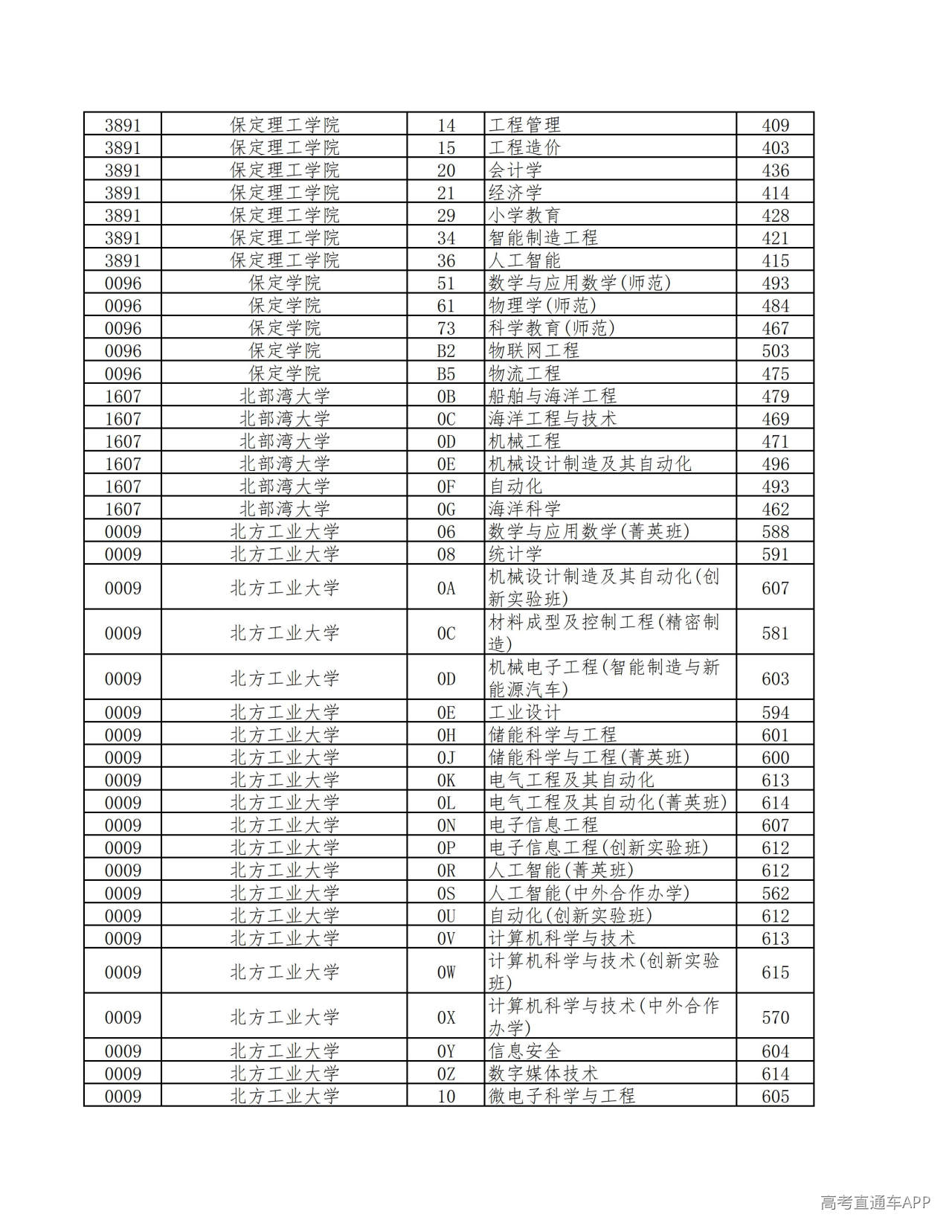 | 3891 | 保定理工学院 | 14 | 工程管理 | 409 |
|---|---|---|---|---|
| 3891 | 保定理工学院 | 15 | 工程造价 | 403 |
| 3891 | 保定理工学院 | 20 | 会计学 | 436 |
| 3891 | 保定理工学院 | 21 | 经济学 | 414 |
| 3891 | 保定理工学院 | 29 | 小学教育 | 428 |
| 3891 | 保定理工学院 | 34 | 智能制造工程 | 421 |
| 3891 | 保定理工学院 | 36 | 人工智能 | 415 |
| 0096 | 保定学院 | 51 | 数学与应用数学(师范) | 493 |
| 0096 | 保定学院 | 61 | 物理学(师范) | 484 |
| 0096 | 保定学院 | 73 | 科学教育(师范) | 467 |
| 0096 | 保定学院 | B2 | 物联网工程 | 503 |
| 0096 | 保定学院 | B5 | 物流工程 | 475 |
| 1607 | 北部湾大学 | 0B | 船舶与海洋工程 | 479 |
| 1607 | 北部湾大学 | 0C | 海洋工程与技术 | 469 |
| 1607 | 北部湾大学 | 0D | 机械工程 | 471 |
| 1607 | 北部湾大学 | 0E | 机械设计制造及其自动化 | 496 |
| 1607 | 北部湾大学 | 0F | 自动化 | 493 |
| 1607 | 北部湾大学 | 0G | 海洋科学 | 462 |
| 0009 | 北方工业大学 | 06 | 数学与应用数学(菁英班) | 588 |
| 0009 | 北方工业大学 | 08 | 统计学 | 591 |
| 0009 | 北方工业大学 | 0A | 机械设计制造及其自动化(创新实验班) | 607 |
| 0009 | 北方工业大学 | 0C | 材料成型及控制工程(精密制造) | 581 |
| 0009 | 北方工业大学 | 0D | 机械电子工程(智能制造与新能源汽车) | 603 |
| 0009 | 北方工业大学 | 0E | 工业设计 | 594 |
| 0009 | 北方工业大学 | 0H | 储能科学与工程 | 601 |
| 0009 | 北方工业大学 | 0J | 储能科学与工程(菁英班) | 600 |
| 0009 | 北方工业大学 | 0K | 电气工程及其自动化 | 613 |
| 0009 | 北方工业大学 | 0L | 电气工程及其自动化(菁英班) | 614 |
| 0009 | 北方工业大学 | 0N | 电子信息工程 | 607 |
| 0009 | 北方工业大学 | 0P | 电子信息工程(创新实验班) | 612 |
| 0009 | 北方工业大学 | 0R | 人工智能(菁英班) | 612 |
| 0009 | 北方工业大学 | 0S | 人工智能(中外合作办学) | 562 |
| 0009 | 北方工业大学 | 0U | 自动化(创新实验班) | 612 |
| 0009 | 北方工业大学 | 0V | 计算机科学与技术 | 613 |
| 0009 | 北方工业大学 | 0W | 计算机科学与技术(创新实验班) | 615 |
| 0009 | 北方工业大学 | 0X | 计算机科学与技术(中外合作办学) | 570 |
| 0009 | 北方工业大学 | 0Y | 信息安全 | 604 |
| 0009 | 北方工业大学 | 0Z | 数字媒体技术 | 614 |
| 0009 | 北方工业大学 | 10 | 微电子科学与工程 | 605 |

高考直通车APP